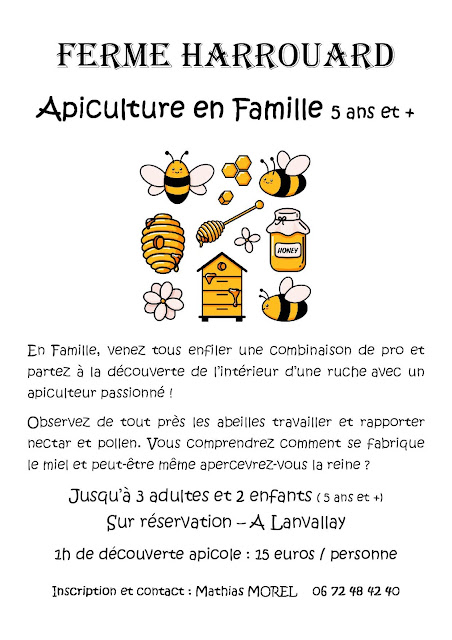 FERME HARROUARD

Apiculture en Famille 5 ans et +

HONEY

En Famille, venez tous enfiler une combinaison de pro et partez à la découverte de l'intérieur d'une ruche avec un apiculteur passionné !

Observez de tout près les abeilles travailler et rapporter nectar et pollen. Vous comprendrez comment se fabrique le miel et peut-être même apercevrez-vous la reine ?

Jusqu'à 3 adultes et 2 enfants ( 5 ans et +)
Sur réservation – A Lanvallay

1h de découverte apicole : 15 euros / personne

Inscription et contact : Mathias MOREL 06 72 48 42 40